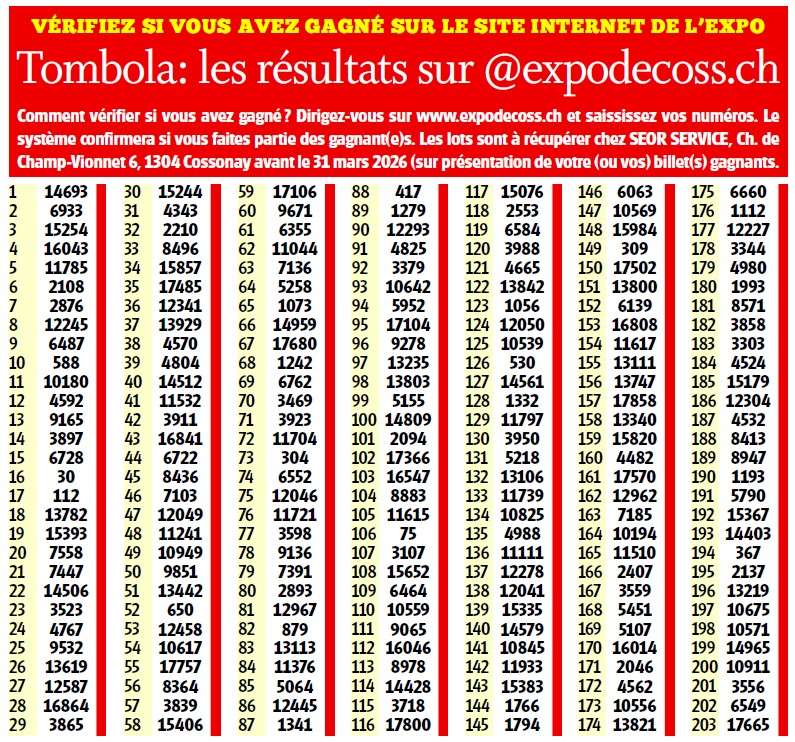 VÉRIFIEZ SI VOUS AVEZ GAGNÉ SUR LE SITE INTERNET DE L'EXPO

Tombola: les résultats sur @expodecoss.ch

Comment vérifier si vous avez gagné ? Dirigez-vous sur www.expodecoss.ch et saississez vos numéros. Le système confirmera si vous faites partie des gagnant(e)s. Les lots sont à récupérer chez SEOR SERVICE, Ch. de Champ-Vionnet 6, 1304 Cossonay avant le 31 mars 2026 (sur présentation de votre (ou vos) billet(s) gagnants.

1 14693
2 6933
3 15254
4 16043
5 11785
6 2108
7 2876
8 12245
9 6487
10 588
11 10180
12 4592
13 9165
14 3897
15 6728
16 30
17 112
18 13782
19 15393
20 7558
21 7447
22 14506
23 3523
24 4767
25 9532
26 13619
27 12587
28 16864
29 3865

30 15244
31 4343
32 2210
33 8496
34 15857
35 17485
36 12341
37 13929
38 4570
39 4804
40 14512
41 11532
42 3911
43 16841
44 6722
45 8436
46 7103
47 12049
48 11241
49 10949
50 9851
51 13442
52 650
53 12458
54 10617
55 17757
56 8364
57 3839
58 15406

59 17106
60 9671
61 6355
62 11044
63 7136
64 5258
65 1073
66 14959
67 17680
68 1242
69 6762
70 3469
71 3923
72 11704
73 304
74 6552
75 12046
76 11721
77 3598
78 9136
79 7391
80 2893
81 12967
82 879
83 13113
84 11376
85 5064
86 12445
87 1341

88 417
89 1279
90 12293
91 4825
92 3379
93 10642
94 5952
95 17104
96 9278
97 13235
98 13803
99 5155
100 14809
101 2094
102 17366
103 16547
104 8883
105 11615
106 75
107 3107
108 15652
109 6464
110 10559
111 9065
112 16046
113 8978
114 14428
115 3718
116 17800

117 15076
118 2553
119 6584
120 3988
121 4665
122 13842
123 1056
124 12050
125 10539
126 530
127 14561
128 1332
129 11797
130 3950
131 5218
132 13106
133 11739
134 10825
135 4988
136 11111
137 12278
138 12041
139 15335
140 14579
141 10845
142 11933
143 15383
144 1766
145 1794

146 6063
147 10569
148 15984
149 309
150 17502
151 13800
152 6139
153 16808
154 11617
155 13111
156 13747
157 17858
158 13340
159 15820
160 4482
161 17570
162 12962
163 7185
164 10194
165 11510
166 2407
167 3559
168 5451
169 5107
170 16014
171 2046
172 4562
173 10556
174 13821

175 6660
176 1112
177 12227
178 3344
179 4980
180 1993
181 8571
182 3858
183 3303
184 4524
185 15179
186 12304
187 4532
188 8413
189 8947
190 1193
191 5790
192 15367
193 14403
194 367
195 2137
196 13219
197 10675
198 10571
199 14965
200 10911
201 3556
202 6549
203 17665